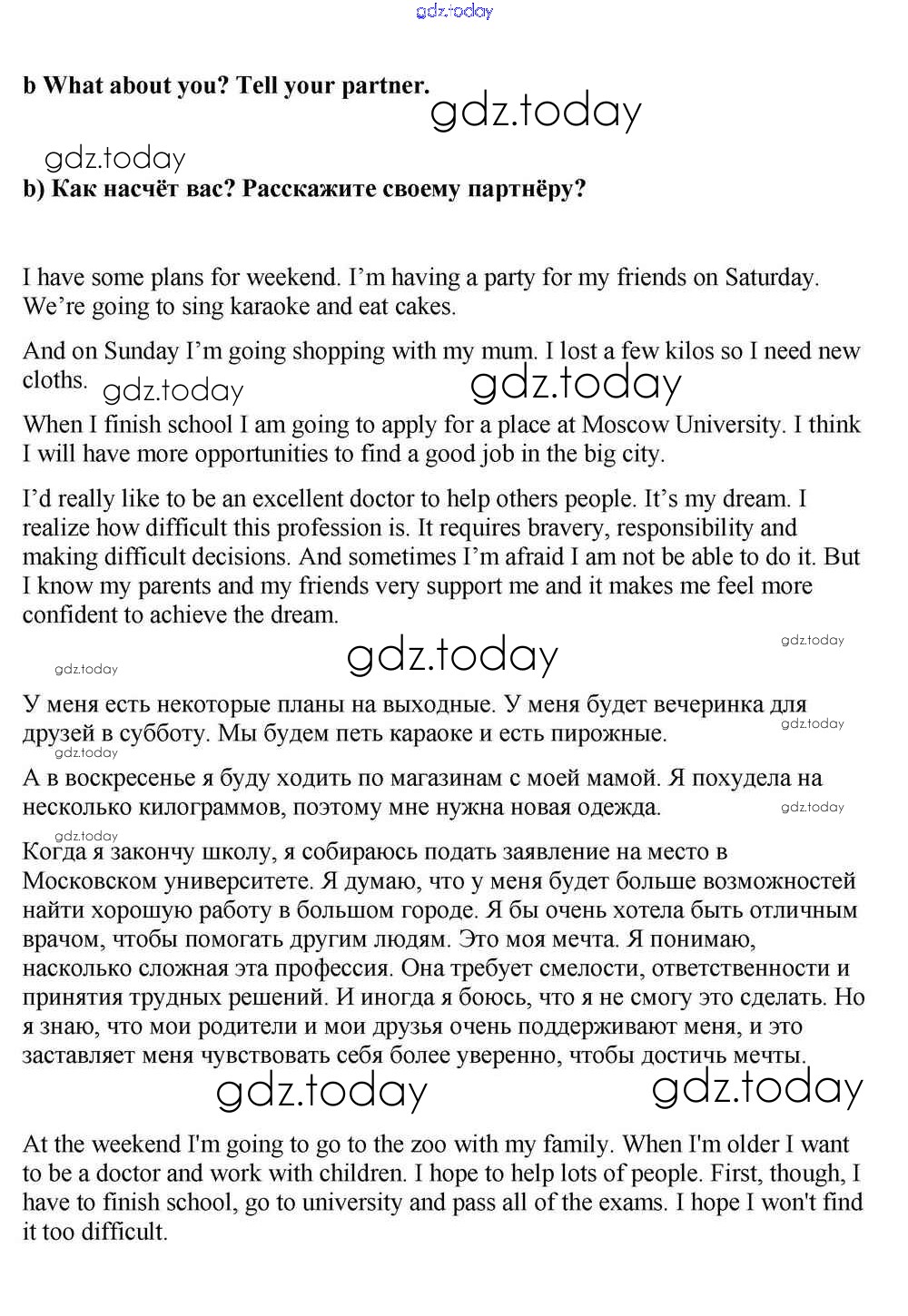 gdz.today

b What about you? Tell your partner.

gdz.today

gdz.today

b) Как насчёт вас? Расскажите своему партнёру?

I have some plans for weekend. I'm having a party for my friends on Saturday. We're going to sing karaoke and eat cakes.

And on Sunday I'm going shopping with my mum. I lost a few kilos so I need new cloths.

gdz.today gdz.today

When I finish school I am going to apply for a place at Moscow University. I think I will have more opportunities to find a good job in the big city.

I'd really like to be an excellent doctor to help others people. It's my dream. I realize how difficult this profession is. It requires bravery, responsibility and making difficult decisions. And sometimes I'm afraid I am not be able to do it. But I know my parents and my friends very support me and it makes me feel more confident to achieve the dream.

gdz.today

gdz.today

gdz.today

У меня есть некоторые планы на выходные. У меня будет вечеринка для друзей в субботу. Мы будем петь караоке и есть пирожные.

gdz.today

gdz.today

А в воскресенье я буду ходить по магазинам с моей мамой. Я похудела на несколько килограммов, поэтому мне нужна новая одежда.

gdz.today

gdz.today

Когда я закончу школу, я собираюсь подать заявление на место в Московском университете. Я думаю, что у меня будет больше возможностей найти хорошую работу в большом городе. Я бы очень хотела быть отличным врачом, чтобы помогать другим людям. Это моя мечта. Я понимаю, насколько сложная эта профессия. Она требует смелости, ответственности и принятия трудных решений. И иногда я боюсь, что я не смогу это сделать. Но я знаю, что мои родители и мои друзья очень поддерживают меня, и это заставляет меня чувствовать себя более уверенно, чтобы достичь мечты.

gdz.today gdz.today

At the weekend I'm going to go to the zoo with my family. When I'm older I want to be a doctor and work with children. I hope to help lots of people. First, though, I have to finish school, go to university and pass all of the exams. I hope I won't find it too difficult.